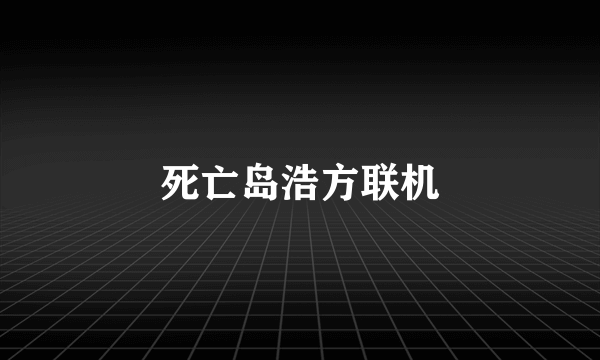 死亡岛浩方联机